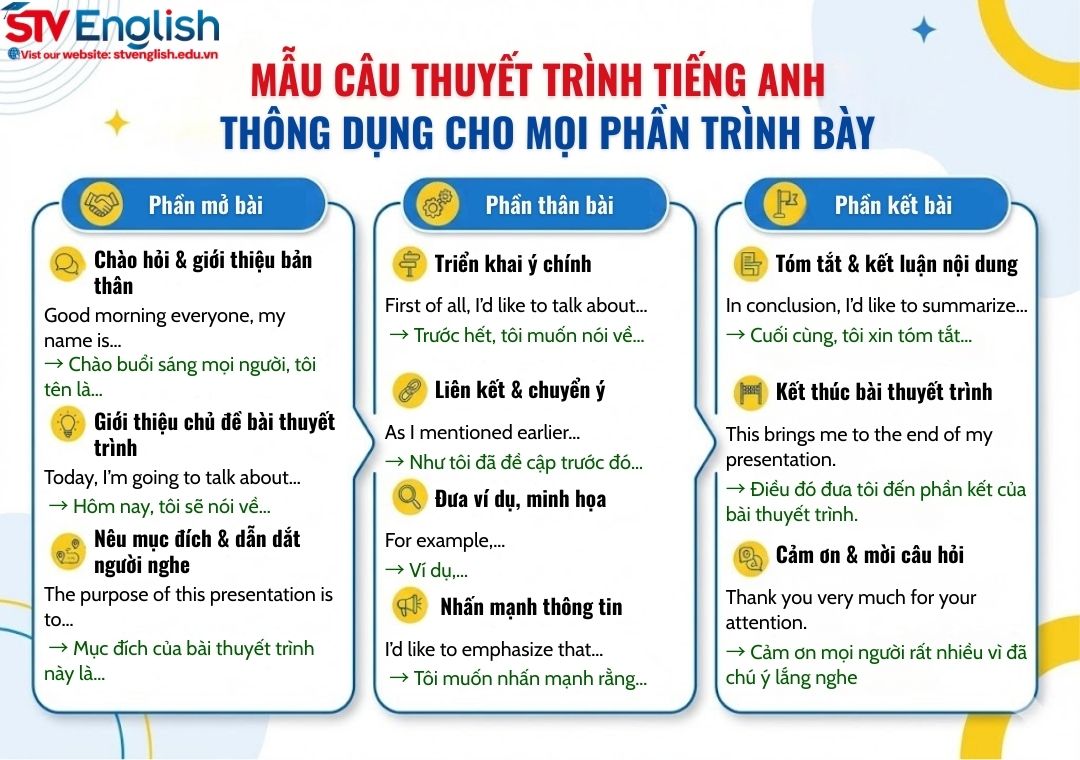 STV English
Visit our website: stvenglish.edu.vn

MẪU CÂU THUYẾT TRÌNH TIẾNG ANH
THÔNG DỤNG CHO MỌI PHẦN TRÌNH BÀY

Phần mở bài

Chào hỏi & giới thiệu bản thân
Good morning everyone, my name is...
→ Chào buổi sáng mọi người, tôi tên là...

Giới thiệu chủ đề bài thuyết trình
Today, I'm going to talk about...
→ Hôm nay, tôi sẽ nói về...

Nêu mục đích & dẫn dắt người nghe
The purpose of this presentation is to...
→ Mục đích của bài thuyết trình này là...

Phần thân bài

Triển khai ý chính
First of all, I'd like to talk about...
→ Trước hết, tôi muốn nói về...

Liên kết & chuyển ý
As I mentioned earlier...
→ Như tôi đã đề cập trước đó...

Đưa ví dụ, minh họa
For example,...
→ Ví dụ,...

Nhấn mạnh thông tin
I'd like to emphasize that...
→ Tôi muốn nhấn mạnh rằng...

Phần kết bài

Tóm tắt & kết luận nội dung
In conclusion, I'd like to summarize...
→ Cuối cùng, tôi xin tóm tắt...

Kết thúc bài thuyết trình
This brings me to the end of my presentation.
→ Điều đó đưa tôi đến phần kết của bài thuyết trình.

Cảm ơn & mời câu hỏi
Thank you very much for your attention.
→ Cảm ơn mọi người rất nhiều vì đã chú ý lắng nghe